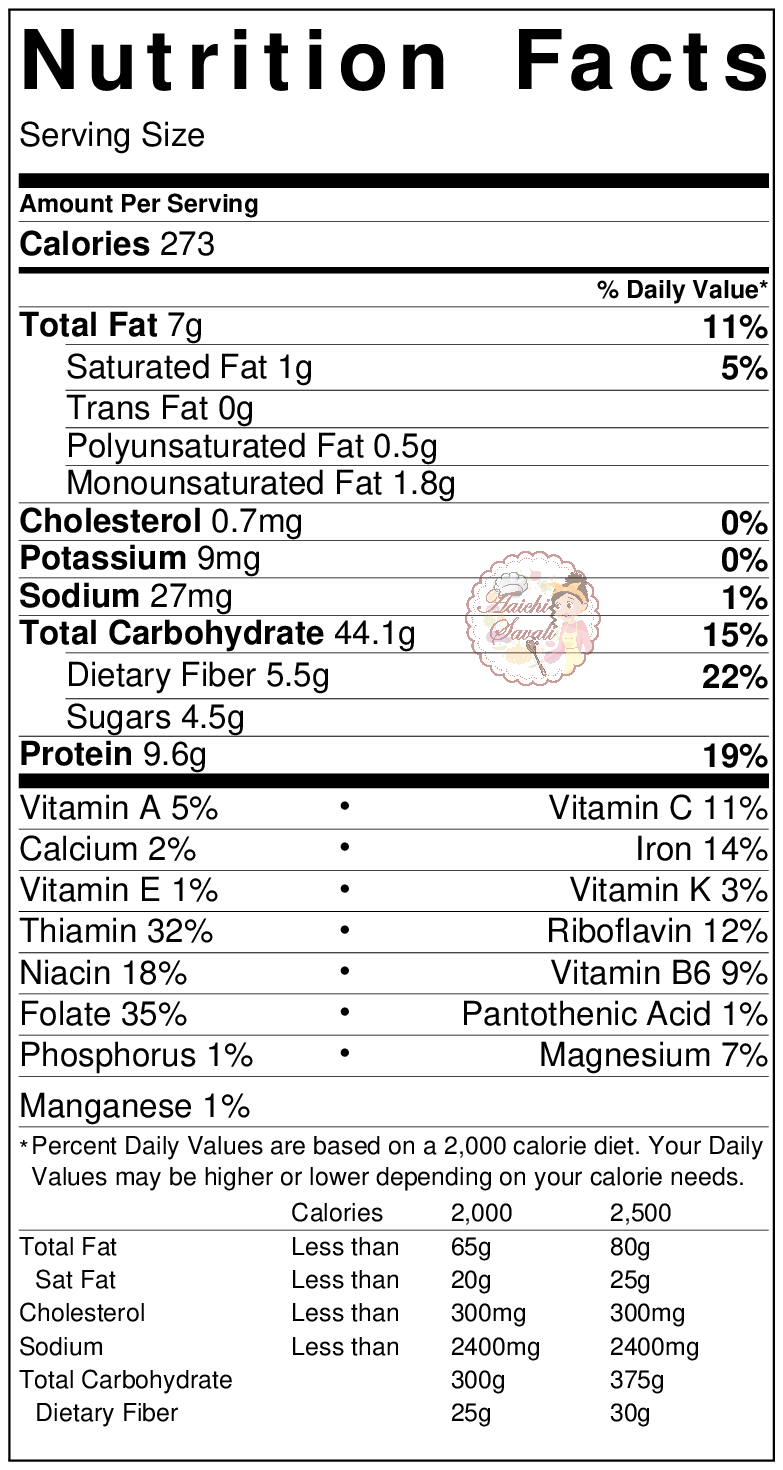 Nutrition Facts

Serving Size

Amount Per Serving

Calories 273

% Daily Value*

Total Fat 7g 11%

Saturated Fat 1g 5%

Trans Fat 0g

Polyunsaturated Fat 0.5g

Monounsaturated Fat 1.8g

Cholesterol 0.7mg 0%

Potassium 9mg 0%

Sodium 27mg 1%

Total Carbohydrate 44.1g 15%

Dietary Fiber 5.5g 22%

Sugars 4.5g

Protein 9.6g 19%

Vitamin A 5% • Vitamin C 11%

Calcium 2% • Iron 14%

Vitamin E 1% • Vitamin K 3%

Thiamin 32% • Riboflavin 12%

Niacin 18% • Vitamin B6 9%

Folate 35% • Pantothenic Acid 1%

Phosphorus 1% • Magnesium 7%

Manganese 1%

*Percent Daily Values are based on a 2,000 calorie diet. Your Daily Values may be higher or lower depending on your calorie needs.

| | Calories | 2,000 | 2,500 |
|---|---|---|---|
| Total Fat | Less than | 65g | 80g |
| Sat Fat | Less than | 20g | 25g |
| Cholesterol | Less than | 300mg | 300mg |
| Sodium | Less than | 2400mg | 2400mg |
| Total Carbohydrate | | 300g | 375g |
| Dietary Fiber | | 25g | 30g |

Aaichi Savali